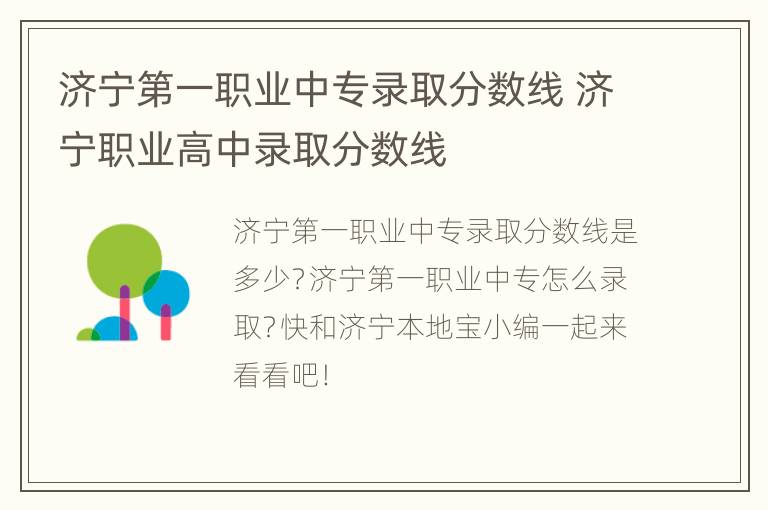 济宁第一职业中专录取分数线 济宁职业高中录取分数线

济宁第一职业中专录取分数线是多少?济宁第一职业中专怎么录取?快和济宁本地宝小编一起来看看吧!